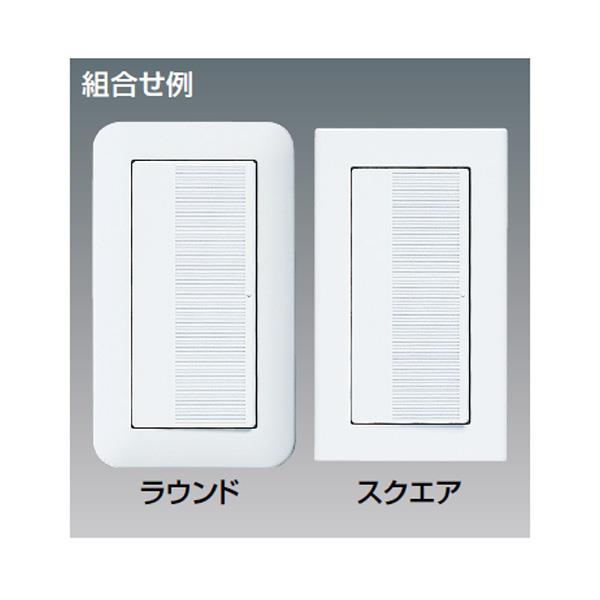 組合せ例

ラウンド

スクエア